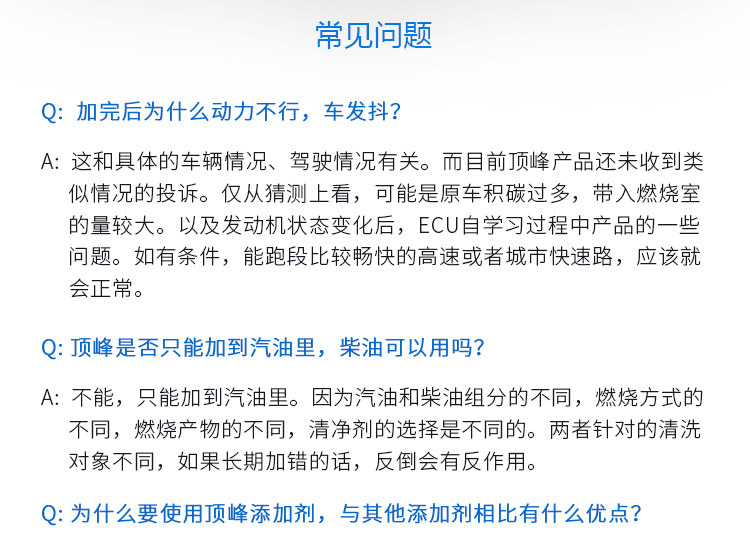 常见问题

Q: 加完后为什么动力不行，车发抖？

A: 这和具体的车辆情况、驾驶情况有关。而目前顶峰产品还未收到类似情况的投诉。仅从猜测上看，可能是原车积碳过多，带入燃烧室的量较大。以及发动机状态变化后，ECU自学习过程中产品的一些问题。如有条件，能跑段比较畅快的高速或者城市快速路，应该就会正常。

Q: 顶峰是否只能加到汽油里，柴油可以用吗？

A: 不能，只能加到汽油里。因为汽油和柴油组分的不同，燃烧方式的不同，燃烧产物的不同，清净剂的选择是不同的。两者针对的清洗对象不同，如果长期加错的话，反倒会有反作用。

Q: 为什么要使用顶峰添加剂，与其他添加剂相比有什么优点？